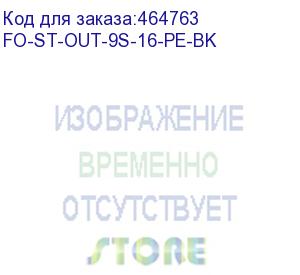 Код для заказа:464763
FO-ST-OUT-9S-16-PE-BK

ИЗОБРАЖЕНИЕ
ВРЕМЕННО
ОТСУТСТВУЕТ
STORE